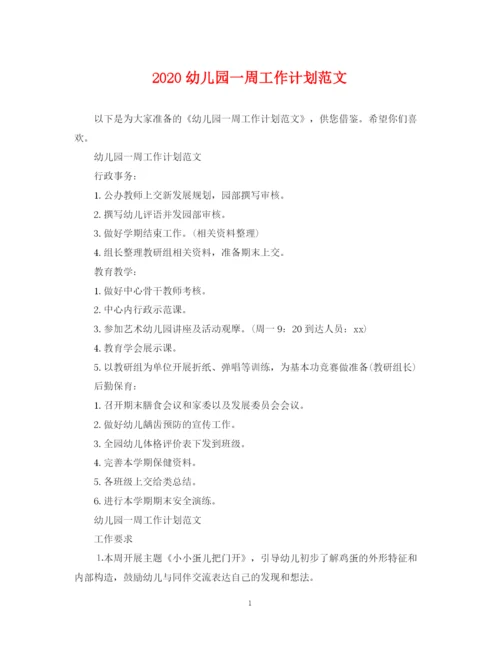 2020 幼儿园一周工作计划范文

以下是为大家准备的《幼儿园一周工作计划范文》，供您借鉴。希望你们喜欢。

幼儿园一周工作计划范文

行政事务：

1. 公办教师上交新发展规划，园部撰写审核。

2. 撰写幼儿评语并发园部审核。

3. 做好学期结束工作。（相关资料整理）

4. 组长整理教研组相关资料，准备期末上交。

教育教学：

1. 做好中心骨干教师考核。

2. 中心内行政示范课。

3. 参加艺术幼儿园讲座及活动观摩。（周一 9：20 到达人员：xx）

4. 教育学会展示课。

5. 以教研组为单位开展折纸、弹唱等训练，为基本功竞赛做准备(教研组长)

后勤保育：

1. 召开期末膳食会议和家委以及发展委员会会议。

2. 做好幼儿龋齿预防的宣传工作。

3. 全园幼儿体格评价表下发到班级。

4. 完善本学期保健资料。

5. 各班级上交给类总结。

6. 进行本学期期末安全演练。

幼儿园一周工作计划范文

工作要求

1.本周开展主题《小小蛋儿把门开》，引导幼儿初步了解鸡蛋的外形特征和内部构造，鼓励幼儿与同伴交流表达自己的发现和想法。

1